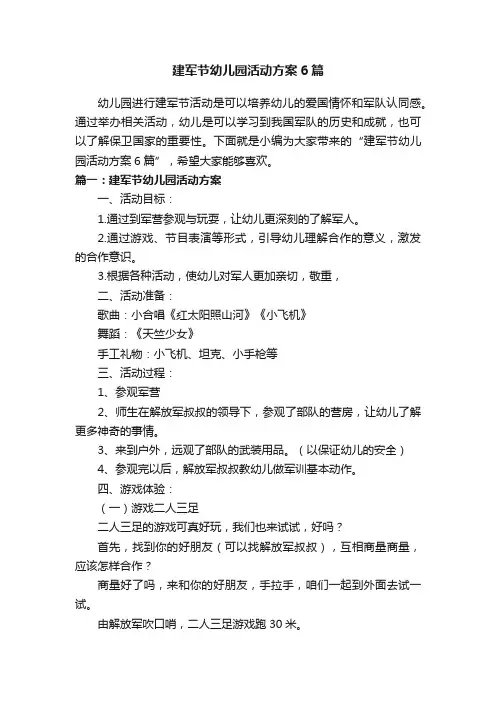 建军节幼儿园活动方案6篇

幼儿园进行建军节活动是可以培养幼儿的爱国情怀和军队认同感。通过举办相关活动，幼儿是可以学习到我国军队的历史和成就，也可以了解保卫国家的重要性。下面就是小编为大家带来的“建军节幼儿园活动方案6篇”，希望大家能够喜欢。

篇一：建军节幼儿园活动方案

一、活动目标：

1.通过到军营参观与玩耍，让幼儿更深刻的了解军人。

2.通过游戏、节目表演等形式，引导幼儿理解合作的意义，激发的合作意识。

3.根据各种活动，使幼儿对军人更加亲切，敬重，

二、活动准备：

歌曲：小合唱《红太阳照山河》《小飞机》

舞蹈：《天竺少女》

手工礼物：小飞机、坦克、小手枪等

三、活动过程：

1、参观军营

2、师生在解放军叔叔的领导下，参观了部队的营房，让幼儿了解更多神奇的事情。

3、来到户外，远观了部队的武装用品。（以保证幼儿的安全）

4、参观完以后，解放军叔叔教幼儿做军训基本动作。

四、游戏体验：

（一）游戏二人三足

二人三足的游戏可真好玩，我们也来试试，好吗？

首先，找到你的好朋友（可以找解放军叔叔），互相商量商量，应该怎样合作？

商量好了吗，来和你的好朋友，手拉手，咱们一起到外面去试一试。

由解放军吹口哨，二人三足游戏跑30米。